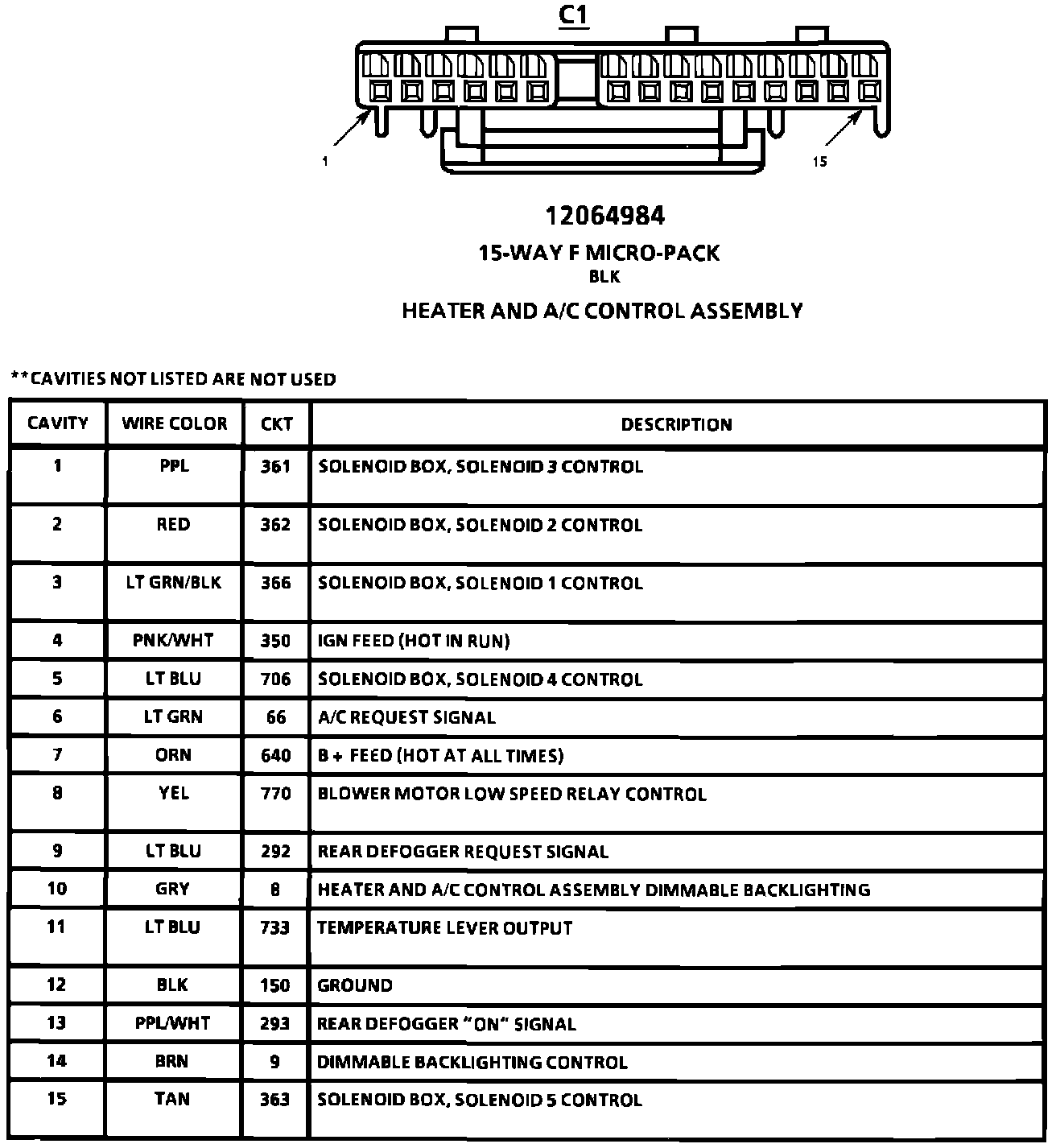 C1

1

15

12064984

15-WAY F MICRO-PACK
BLK

HEATER AND A/C CONTROL ASSEMBLY

**CAVITIES NOT LISTED ARE NOT USED

| CAVITY | WIRE COLOR | CKT | DESCRIPTION |
|---|---|---|---|
| 1 | PPL | 361 | SOLENOID BOX, SOLENOID 3 CONTROL |
| 2 | RED | 362 | SOLENOID BOX, SOLENOID 2 CONTROL |
| 3 | LT GRN/BLK | 366 | SOLENOID BOX, SOLENOID 1 CONTROL |
| 4 | PNK/WHT | 350 | IGN FEED (HOT IN RUN) |
| 5 | LT BLU | 706 | SOLENOID BOX, SOLENOID 4 CONTROL |
| 6 | LT GRN | 66 | A/C REQUEST SIGNAL |
| 7 | ORN | 640 | B + FEED (HOT AT ALL TIMES) |
| 8 | YEL | 770 | BLOWER MOTOR LOW SPEED RELAY CONTROL |
| 9 | LT BLU | 292 | REAR DEFOGGER REQUEST SIGNAL |
| 10 | GRY | 8 | HEATER AND A/C CONTROL ASSEMBLY DIMMABLE BACKLIGHTING |
| 11 | LT BLU | 733 | TEMPERATURE LEVER OUTPUT |
| 12 | BLK | 150 | GROUND |
| 13 | PPL/WHT | 293 | REAR DEFOGGER "ON" SIGNAL |
| 14 | BRN | 9 | DIMMABLE BACKLIGHTING CONTROL |
| 15 | TAN | 363 | SOLENOID BOX, SOLENOID 5 CONTROL |